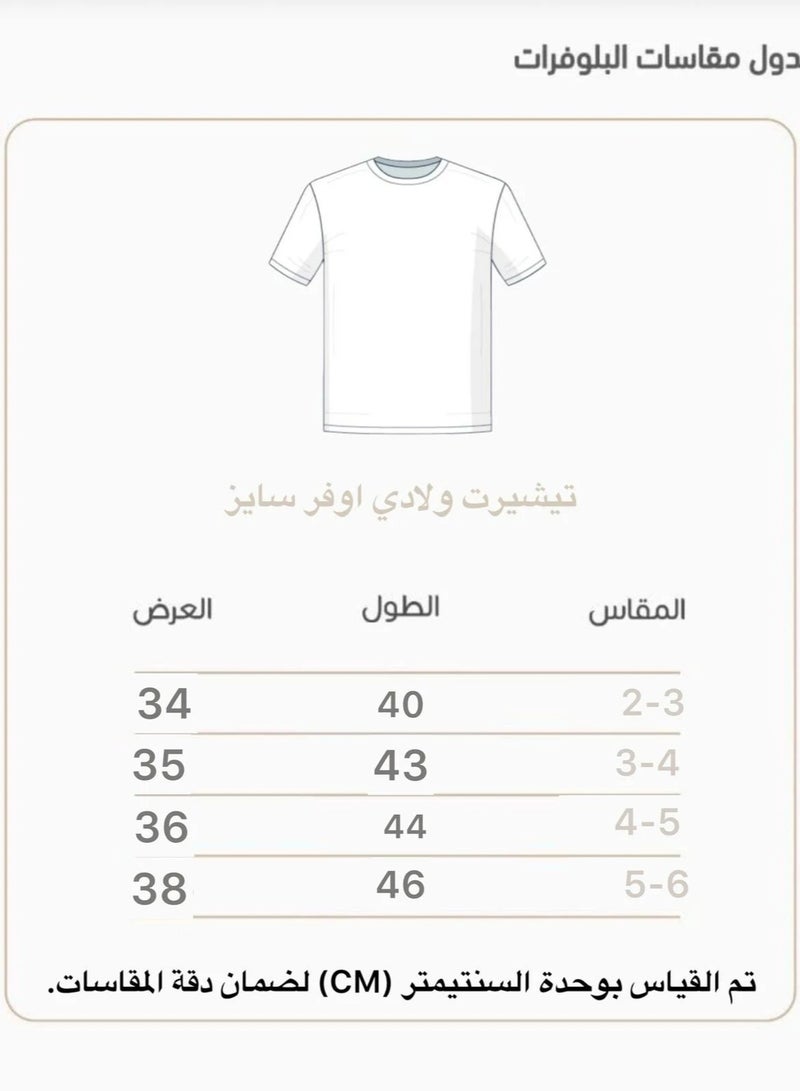 دول مقاسات البلوفرات

تيشيرت ولادي اوفر سايز

| المقاس | الطول | العرض |
|---|---|---|
| 2-3 | 40 | 34 |
| 3-4 | 43 | 35 |
| 4-5 | 44 | 36 |
| 5-6 | 46 | 38 |

تم القياس بوحدة السنتيمتر (CM) لضمان دقة المقاسات.